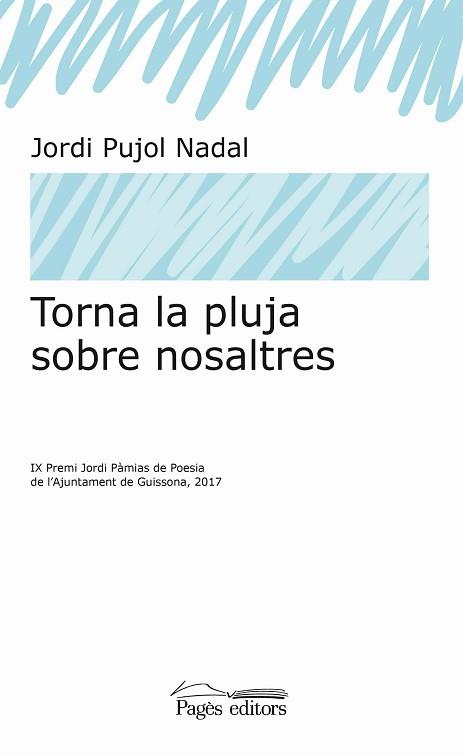 Jordi Pujol Nadal

Torna la pluja sobre nosaltres

IX Premi Jordi Pàmias de Poesia de l'Ajuntament de Guissona, 2017

Pagès editors